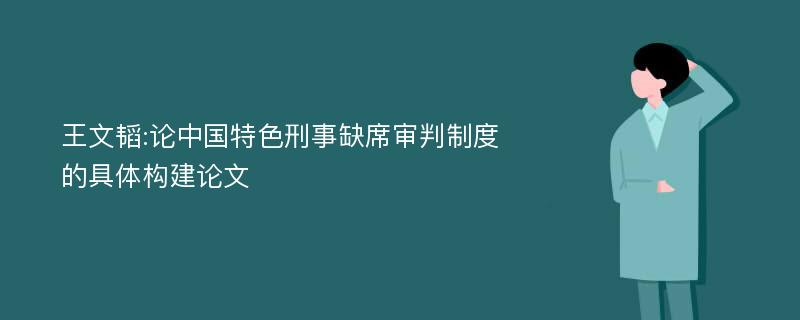 王文韬:论中国特色刑事缺席审判制度的具体构建论文